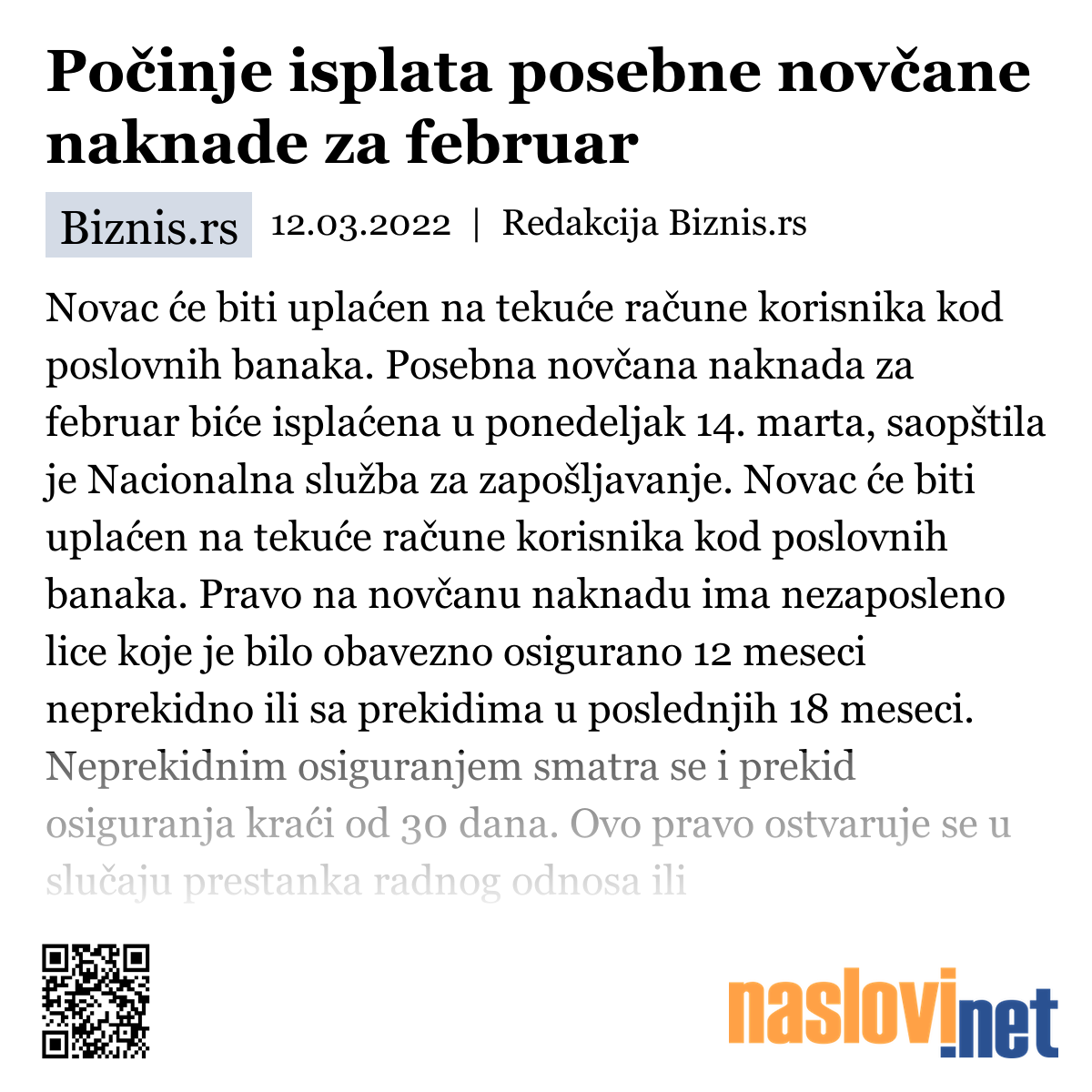 Počinje isplata posebne novčane naknade za februar

Biznis.rs 12.03.2022 | Redakcija Biznis.rs

Novac će biti uplaćen na tekuće račune korisnika kod poslovnih banaka. Posebna novčana naknada za februar biće isplaćena u ponedeljak 14. marta, saopštila je Nacionalna služba za zapošljavanje. Novac će biti uplaćen na tekuće račune korisnika kod poslovnih banaka. Pravo na novčanu naknadu ima nezaposleno lice koje je bilo obavezno osigurano 12 meseci neprekidno ili sa prekidima u poslednjih 18 meseci. Neprekidnim osiguranjem smatra se i prekid osiguranja kraći od 30 dana. Ovo pravo ostvaruje se u slučaju prestanka radnog odnosa ili

naslovi.net